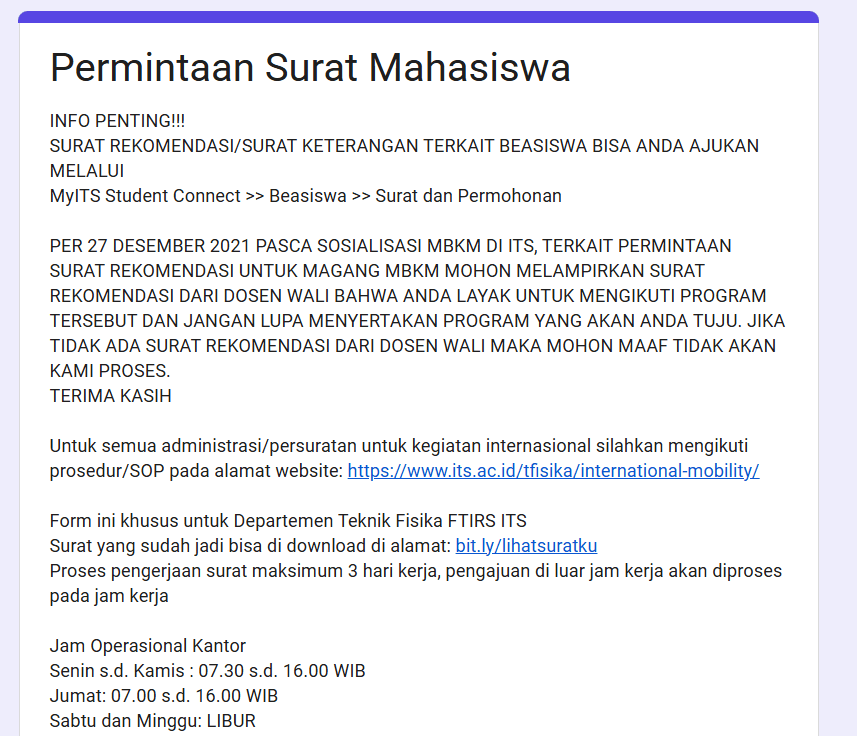 Permintaan Surat Mahasiswa

INFO PENTING!!!
SURAT REKOMENDASI/SURAT KETERANGAN TERKAIT BEASISWA BISA ANDA AJUKAN MELALUI
MyITS Student Connect >> Beasiswa >> Surat dan Permohonan

PER 27 DESEMBER 2021 PASCA SOSIALISASI MBKM DI ITS, TERKAIT PERMINTAAN SURAT REKOMENDASI UNTUK MAGANG MBKM MOHON MELAMPIRKAN SURAT REKOMENDASI DARI DOSEN WALI BAHWA ANDA LAYAK UNTUK MENGIKUTI PROGRAM TERSEBUT DAN JANGAN LUPA MENYERTAKAN PROGRAM YANG AKAN ANDA TUJU. JIKA TIDAK ADA SURAT REKOMENDASI DARI DOSEN WALI MAKA MOHON MAAF TIDAK AKAN KAMI PROSES.
TERIMA KASIH

Untuk semua administrasi/persuratan untuk kegiatan internasional silahkan mengikuti prosedur/SOP pada alamat website: https://www.its.ac.id/tfisika/international-mobility/

Form ini khusus untuk Departemen Teknik Fisika FTIRS ITS
Surat yang sudah jadi bisa di download di alamat: bit.ly/lihatsuratku
Proses pengerjaan surat maksimum 3 hari kerja, pengajuan di luar jam kerja akan diproses pada jam kerja

Jam Operasional Kantor
Senin s.d. Kamis : 07.30 s.d. 16.00 WIB
Jumat: 07.00 s.d. 16.00 WIB
Sabtu dan Minggu: LIBUR